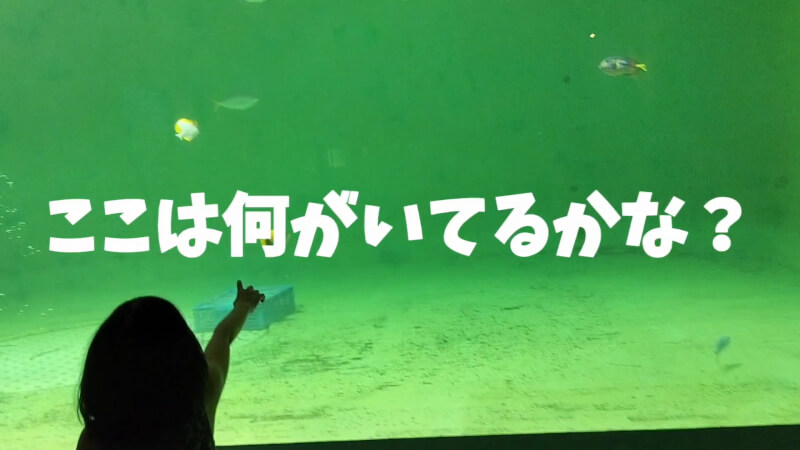 ここは何がいてるかな？